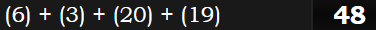 (6) + (3) + (20) + (19) 48